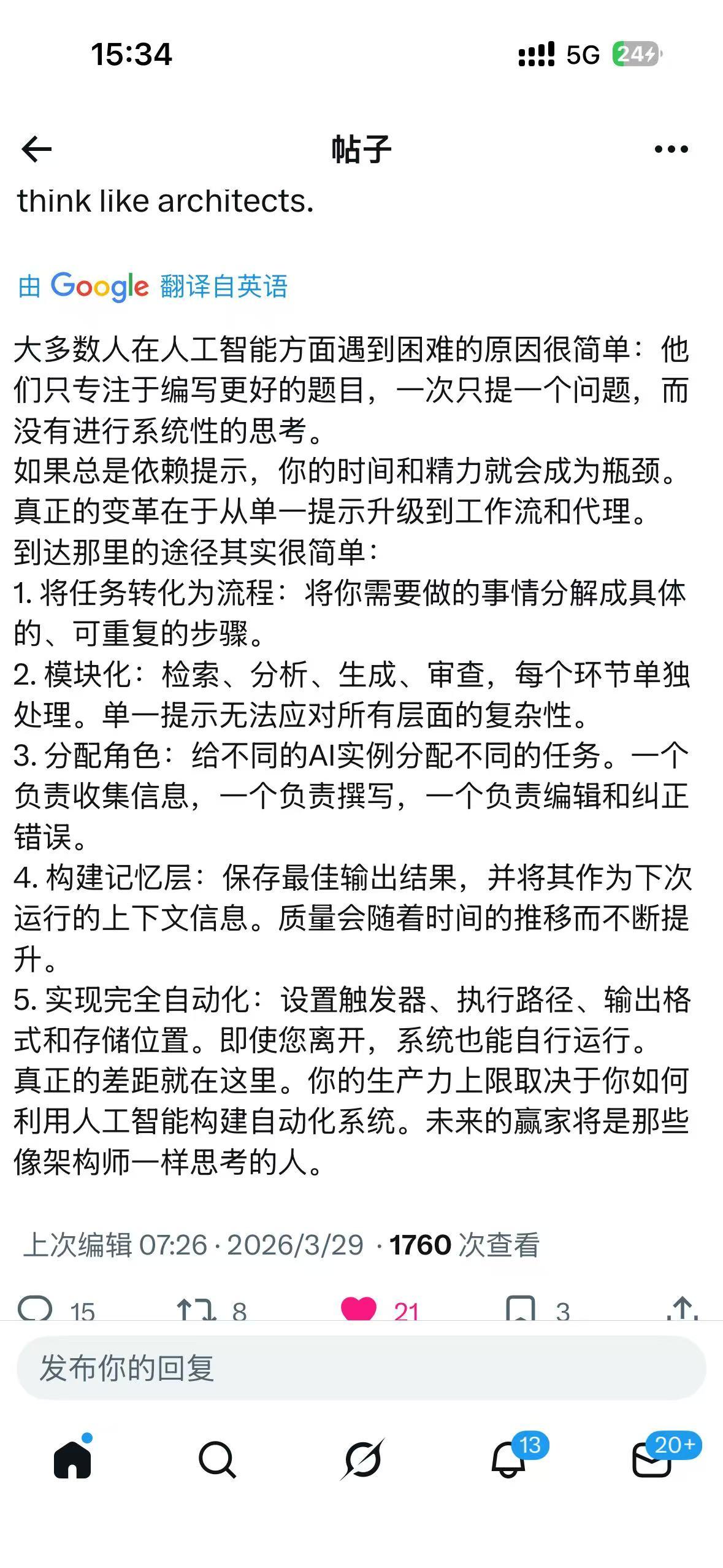 15:34 5G 24

帖子

think like architects.

由 Google 翻译自英语

大多数人在人工智能方面遇到困难的原因很简单：他们只专注于编写更好的题目，一次只提一个问题，而没有进行系统性的思考。
如果总是依赖提示，你的时间和精力就会成为瓶颈。
真正的变革在于从单一提示升级到工作流和代理。
到达那里的途径其实很简单：
1. 将任务转化为流程：将你需要做的事情分解成具体的、可重复的步骤。
2. 模块化：检索、分析、生成、审查，每个环节单独处理。单一提示无法应对所有层面的复杂性。
3. 分配角色：给不同的AI实例分配不同的任务。一个负责收集信息，一个负责撰写，一个负责编辑和纠正错误。
4. 构建记忆层：保存最佳输出结果，并将其作为下次运行的上下文信息。质量会随着时间的推移而不断提升。
5. 实现完全自动化：设置触发器、执行路径、输出格式和存储位置。即使您离开，系统也能自行运行。
真正的差距就在这里。你的生产力上限取决于你如何利用人工智能构建自动化系统。未来的赢家将是那些像架构师一样思考的人。

上次编辑 07:26 · 2026/3/29 · 1760 次查看

15 8 21 3

发布你的回复

13 20+